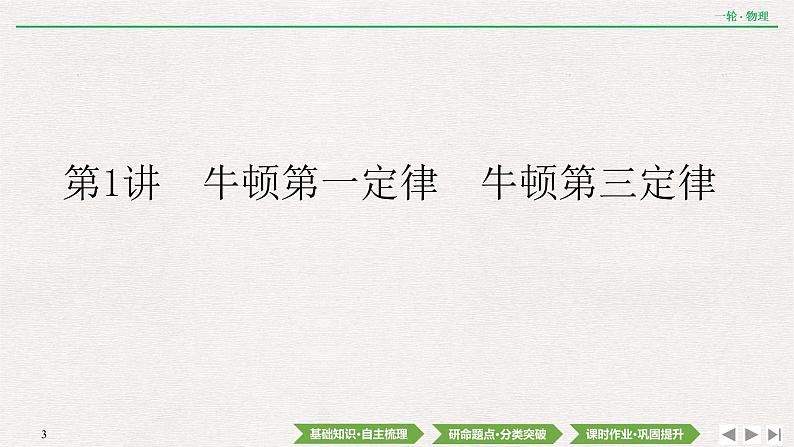 一轮·物理

第1讲　牛顿第一定律　牛顿第三定律

3

基础知识·自主梳理　研命题点·分类突破　课时作业·巩固提升